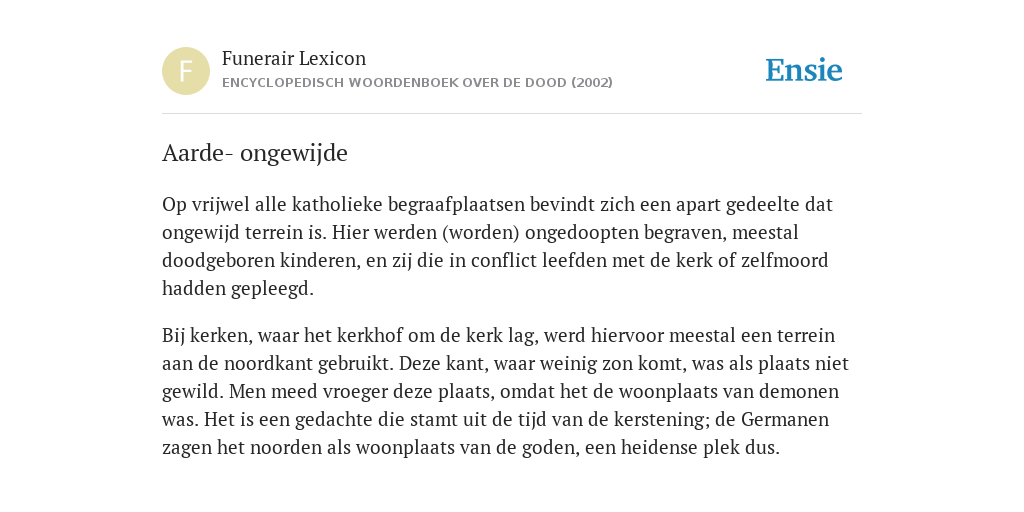 F

Funerair Lexicon

ENCYCLOPEDISCH WOORDENBOEK OVER DE DOOD (2002)

Ensie

Aarde- ongewijde

Op vrijwel alle katholieke begraafplaatsen bevindt zich een apart gedeelte dat ongewijd terrein is. Hier werden (worden) ongedoopten begraven, meestal doodgeboren kinderen, en zij die in conflict leefden met de kerk of zelfmoord hadden gepleegd.

Bij kerken, waar het kerkhof om de kerk lag, werd hiervoor meestal een terrein aan de noordkant gebruikt. Deze kant, waar weinig zon komt, was als plaats niet gewild. Men meed vroeger deze plaats, omdat het de woonplaats van demonen was. Het is een gedachte die stamt uit de tijd van de kerstening; de Germanen zagen het noorden als woonplaats van de goden, een heidense plek dus.